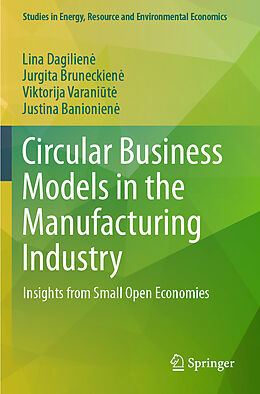 Studies in Energy, Resource and Environmental Economics

Lina Dagilienė
Jurgita Bruneckienė
Viktorija Varaniūtė
Justina Banionienė

Circular Business Models in the Manufacturing Industry

Insights from Small Open Economies

Springer